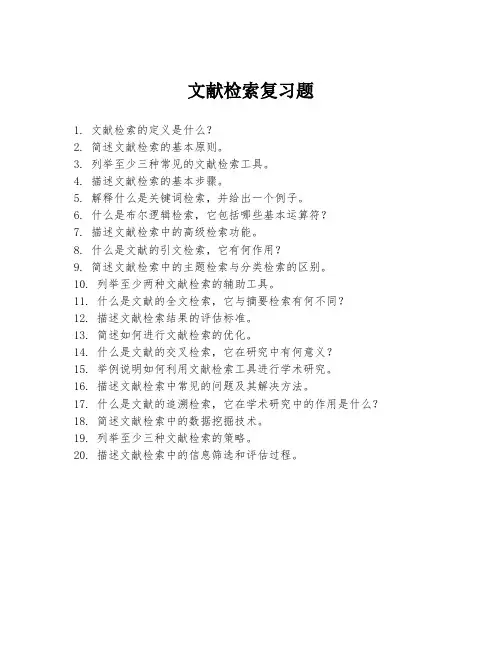 文献检索复习题

1. 文献检索的定义是什么？
2. 简述文献检索的基本原则。
3. 列举至少三种常见的文献检索工具。
4. 描述文献检索的基本步骤。
5. 解释什么是关键词检索，并给出一个例子。
6. 什么是布尔逻辑检索，它包括哪些基本运算符？
7. 描述文献检索中的高级检索功能。
8. 什么是文献的引文检索，它有何作用？
9. 简述文献检索中的主题检索与分类检索的区别。
10. 列举至少两种文献检索的辅助工具。
11. 什么是文献的全文检索，它与摘要检索有何不同？
12. 描述文献检索结果的评估标准。
13. 简述如何进行文献检索的优化。
14. 什么是文献的交叉检索，它在研究中有何意义？
15. 举例说明如何利用文献检索工具进行学术研究。
16. 描述文献检索中常见的问题及其解决方法。
17. 什么是文献的追溯检索，它在学术研究中的作用是什么？
18. 简述文献检索中的数据挖掘技术。
19. 列举至少三种文献检索的策略。
20. 描述文献检索中的信息筛选和评估过程。